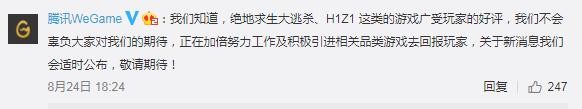 腾讯WeGame：我们知道，绝地求生大逃杀、H1Z1 这类的游戏广受玩家的好评，我们不会辜负大家对我们的期待，正在加倍努力工作及积极引进相关品类游戏去回报玩家，关于新消息我们会适时公布，敬请期待！

8月24日 18:24

回复 247